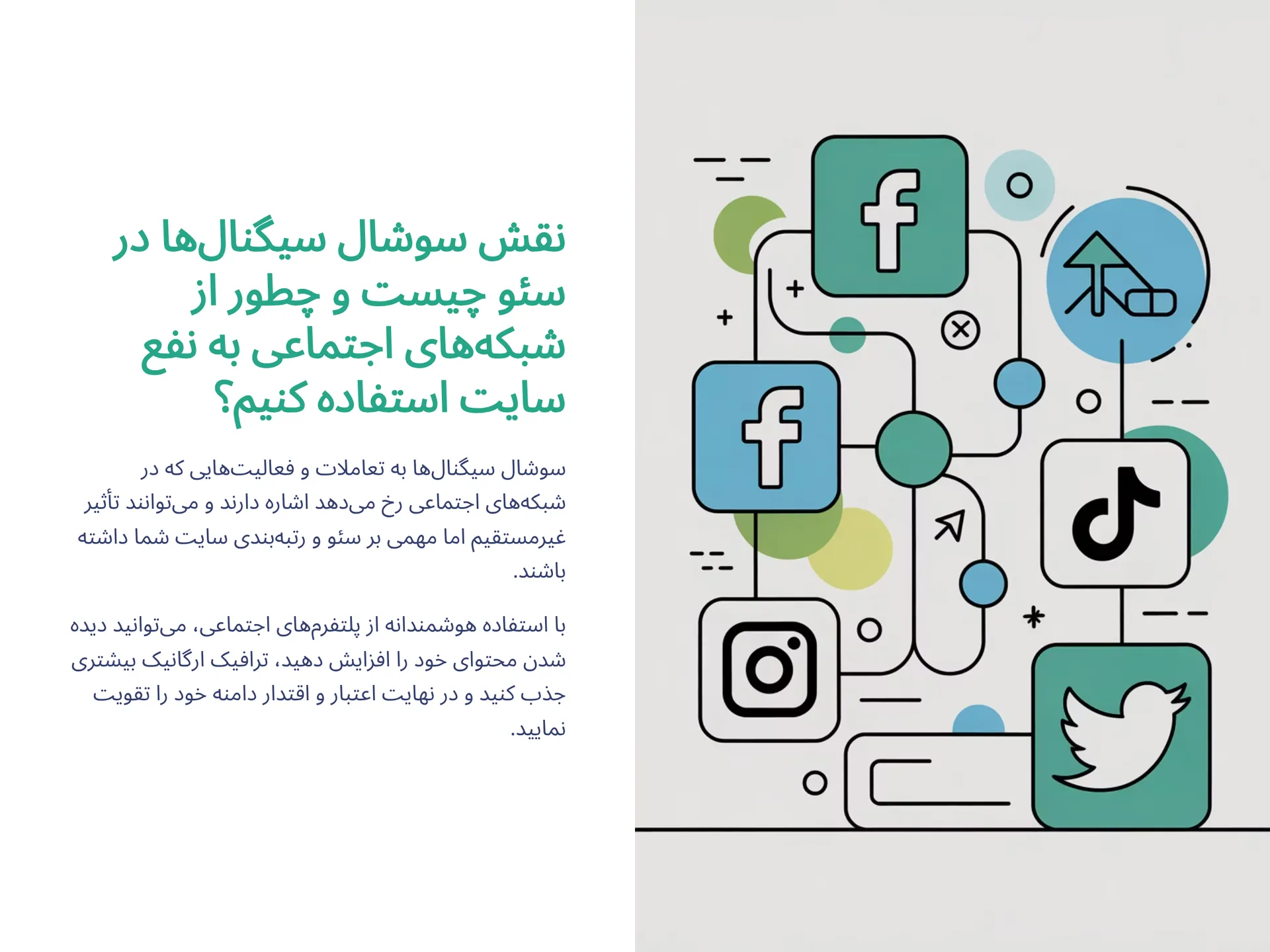 نقش سوشال سیگنال‌ها در سئو چیست و چطور از شبکه‌های اجتماعی به نفع سایت استفاده کنیم؟

سوشال سیگنال‌ها به تعاملات و فعالیت‌هایی که در شبکه‌های اجتماعی رخ می‌دهد اشاره دارند و می‌توانند تأثیر غیرمستقیم اما مهمی بر سئو و رتبه‌بندی سایت شما داشته باشند.

با استفاده هوشمندانه از پلتفرم‌های اجتماعی، می‌توانید دیده شدن محتوای خود را افزایش دهید، ترافیک ارگانیک بیشتری جذب کنید و در نهایت اعتبار و اقتدار دامنه خود را تقویت نمایید.